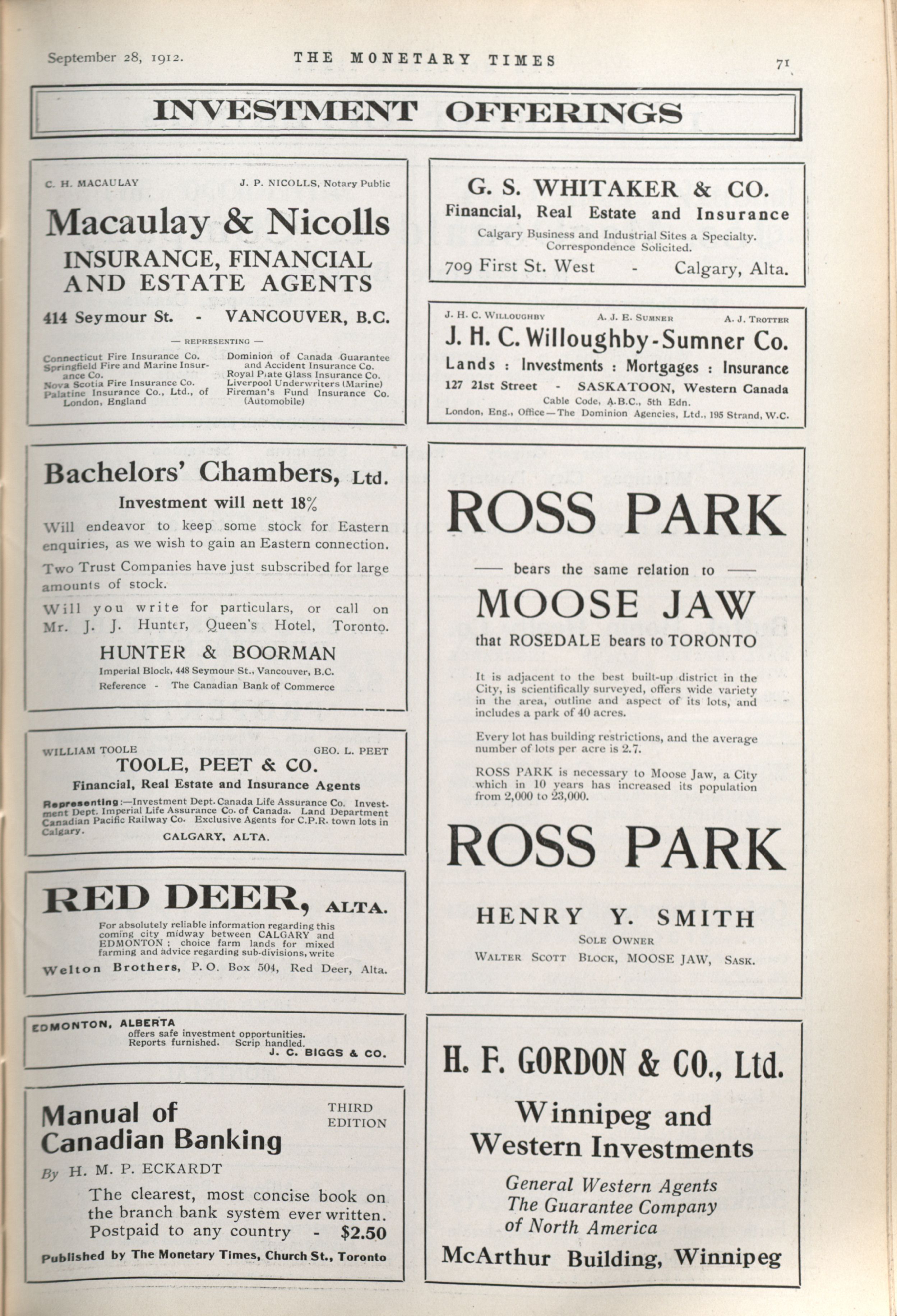 September 28, 1912. THE MONETARY TIMES 71

INVESTMENT OFFERINGS

C. H. MACAULAY J. P. NICOLLS, Notary Public

Macaulay & Nicolls
INSURANCE, FINANCIAL AND ESTATE AGENTS
414 Seymour St. - VANCOUVER, B.C.

— REPRESENTING —

Connecticut Fire Insurance Co.
Springfield Fire and Marine Insurance Co.
Nova Scotia Fire Insurance Co.
Palatine Insurance Co., Ltd., of London, England

Dominion of Canada Guarantee and Accident Insurance Co.
Royal Plate Glass Insurance Co.
Liverpool Underwriters (Marine)
Fireman's Fund Insurance Co. (Automobile)

Bachelors' Chambers, Ltd.
Investment will nett 18%

Will endeavor to keep some stock for Eastern enquiries, as we wish to gain an Eastern connection.

Two Trust Companies have just subscribed for large amounts of stock.

Will you write for particulars, or call on Mr. J. J. Hunter, Queen's Hotel, Toronto.

HUNTER & BOORMAN
Imperial Block, 448 Seymour St., Vancouver, B.C.
Reference - The Canadian Bank of Commerce

WILLIAM TOOLE GEO. L. PEET
TOOLE, PEET & CO.
Financial, Real Estate and Insurance Agents
Representing:—Investment Dept. Canada Life Assurance Co. Investment Dept. Imperial Life Assurance Co. of Canada. Land Department Canadian Pacific Railway Co. Exclusive Agents for C.P.R. town lots in Calgary.
CALGARY, ALTA.

RED DEER, ALTA.
For absolutely reliable information regarding this coming city midway between CALGARY and EDMONTON; choice farm lands for mixed farming and advice regarding sub-divisions, write
Welton Brothers, P. O. Box 504, Red Deer, Alta.

EDMONTON, ALBERTA
offers safe investment opportunities.
Reports furnished. Scrip handled.
J. C. BIGGS & CO.

Manual of Canadian Banking
THIRD EDITION
By H. M. P. ECKARDT
The clearest, most concise book on the branch bank system ever written.
Postpaid to any country - $2.50
Published by The Monetary Times, Church St., Toronto

G. S. WHITAKER & CO.
Financial, Real Estate and Insurance
Calgary Business and Industrial Sites a Specialty.
Correspondence Solicited.
709 First St. West - Calgary, Alta.

J. H. C. WILLOUGHBY A. J. E. SUMNER A. J. TROTTER
J. H. C. Willoughby-Sumner Co.
Lands : Investments : Mortgages : Insurance
127 21st Street - SASKATOON, Western Canada
Cable Code, A.B.C., 5th Edn.
London, Eng., Office—The Dominion Agencies, Ltd., 195 Strand, W.C.

ROSS PARK
— bears the same relation to —
MOOSE JAW
that ROSEDALE bears to TORONTO

It is adjacent to the best built-up district in the City, is scientifically surveyed, offers wide variety in the area, outline and aspect of its lots, and includes a park of 40 acres.

Every lot has building restrictions, and the average number of lots per acre is 2.7.

ROSS PARK is necessary to Moose Jaw, a City which in 10 years has increased its population from 2,000 to 23,000.

ROSS PARK
HENRY Y. SMITH
SOLE OWNER
WALTER SCOTT BLOCK, MOOSE JAW, SASK.

H. F. GORDON & CO., Ltd.
Winnipeg and Western Investments
General Western Agents
The Guarantee Company of North America
McArthur Building, Winnipeg